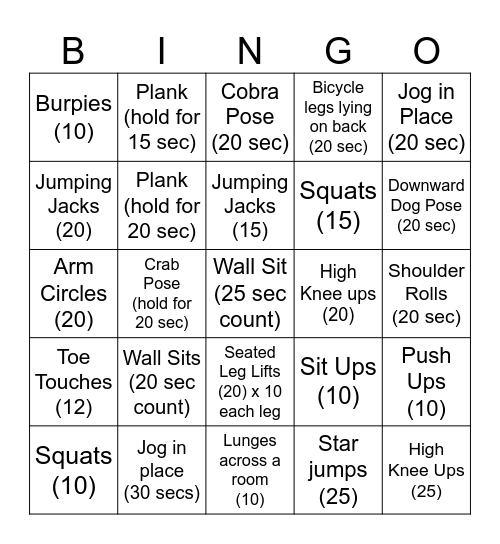 | B | I | N | G | O |
|---|---|---|---|---|
| Burpies (10) | Plank (hold for 15 sec) | Cobra Pose (20 sec) | Bicycle legs lying on back (20 sec) | Jog in Place (20 sec) |
| Jumping Jacks (20) | Plank (hold for 20 sec) | Jumping Jacks (15) | Squats (15) | Downward Dog Pose (20 sec) |
| Arm Circles (20) | Crab Pose (hold for 20 sec) | Wall Sit (25 sec count) | High Knee ups (20) | Shoulder Rolls (20 sec) |
| Toe Touches (12) | Wall Sits (20 sec count) | Seated Leg Lifts (20) x 10 each leg | Sit Ups (10) | Push Ups (10) |
| Squats (10) | Jog in place (30 secs) | Lunges across a room (10) | Star jumps (25) | High Knee Ups (25) |